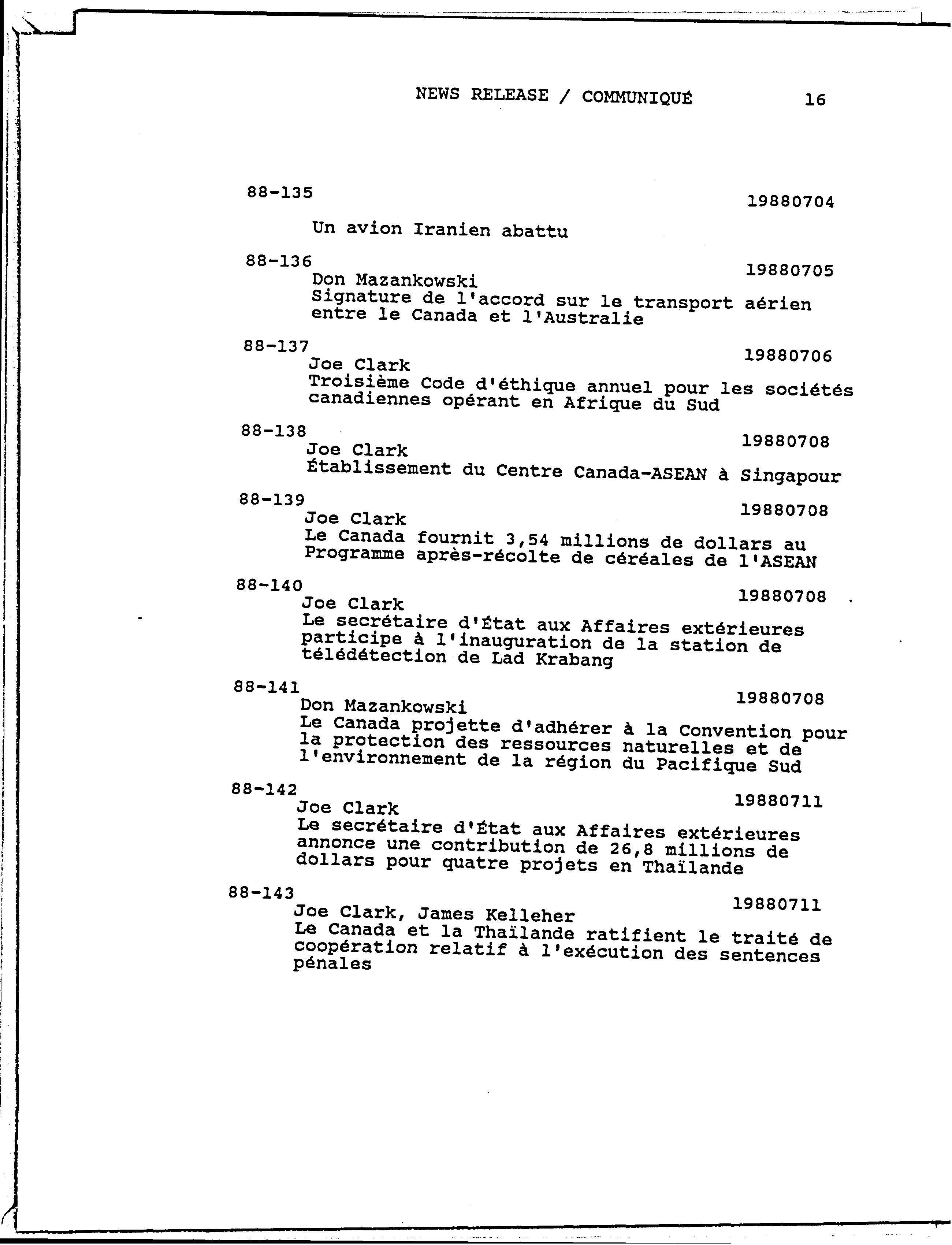 NEWS RELEASE / COMMUNIQUÉ 16

88-135 19880704
Un avion Iranien abattu

88-136 19880705
Don Mazankowski
Signature de l'accord sur le transport aérien entre le Canada et l'Australie

88-137 19880706
Joe Clark
Troisième Code d'éthique annuel pour les sociétés canadiennes opérant en Afrique du Sud

88-138 19880708
Joe Clark
Établissement du Centre Canada-ASEAN à Singapour

88-139 19880708
Joe Clark
Le Canada fournit 3,54 millions de dollars au Programme après-récolte de céréales de l'ASEAN

88-140 19880708
Joe Clark
Le secrétaire d'État aux Affaires extérieures participe à l'inauguration de la station de télédétection de Lad Krabang

88-141 19880708
Don Mazankowski
Le Canada projette d'adhérer à la Convention pour la protection des ressources naturelles et de l'environnement de la région du Pacifique Sud

88-142 19880711
Joe Clark
Le secrétaire d'État aux Affaires extérieures annonce une contribution de 26,8 millions de dollars pour quatre projets en Thaïlande

88-143 19880711
Joe Clark, James Kelleher
Le Canada et la Thaïlande ratifient le traité de coopération relatif à l'exécution des sentences pénales